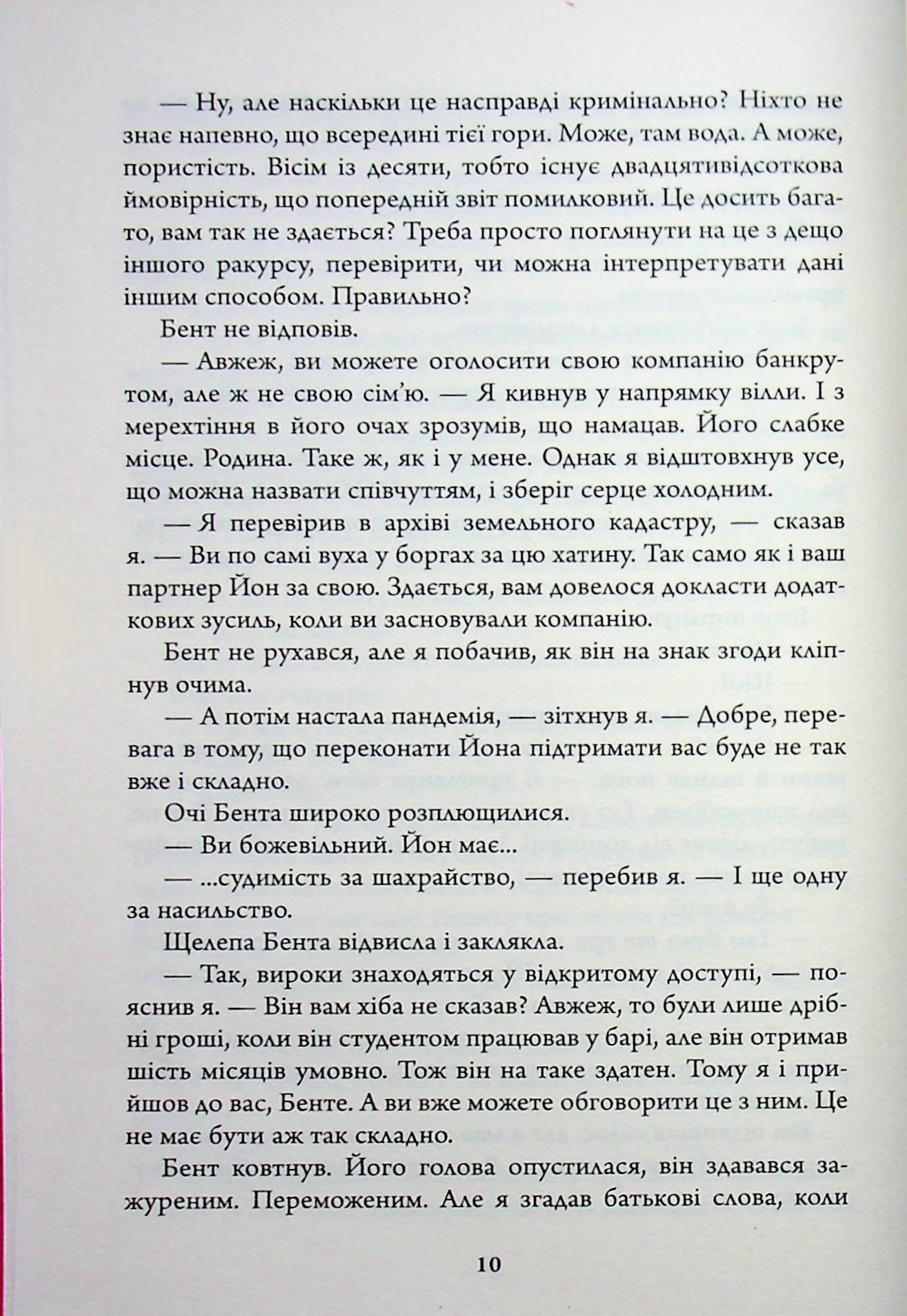 — Ну, але наскільки це насправді кримінально? Ніхто не знає напевно, що всередині тієї гори. Може, там вода. А може, пористість. Вісім із десяти, тобто існує двадцятивідсоткова ймовірність, що попередній звіт помилковий. Це досить багато, вам так не здається? Треба просто поглянути на це з дещо іншого ракурсу, перевірити, чи можна інтерпретувати дані іншим способом. Правильно?

Бент не відповів.

— Авжеж, ви можете оголосити свою компанію банкрутом, але ж не свою сім'ю. — Я кивнув у напрямку вілли. І з мерехтіння в його очах зрозумів, що намацав. Його слабке місце. Родина. Таке ж, як і у мене. Однак я відштовхнув усе, що можна назвати співчуттям, і зберіг серце холодним.

— Я перевірив в архіві земельного кадастру, — сказав я. — Ви по самі вуха у боргах за цю хатину. Так само як і ваш партнер Йон за свою. Здається, вам довелося докласти додаткових зусиль, коли ви засновували компанію.

Бент не рухався, але я побачив, як він на знак згоди кліпнув очима.

— А потім настала пандемія, — зітхнув я. — Добре, перевага в тому, що переконати Йона підтримати вас буде не так вже і складно.

Очі Бента широко розплющилися.

— Ви божевільний. Йон має...

— ...судимість за шахрайство, — перебив я. — І ще одну за насильство.

Щелепа Бента відвисла і заклякла.

— Так, вироки знаходяться у відкритому доступі, — пояснив я. — Він вам хіба не сказав? Авжеж, то були лише дрібні гроші, коли він студентом працював у барі, але він отримав шість місяців умовно. Тож він на таке здатен. Тому я і прийшов до вас, Бенте. А ви вже можете обговорити це з ним. Це не має бути аж так складно.

Бент ковтнув. Його голова опустилася, він здавався зажуреним. Переможеним. Але я згадав батькові слова, коли

10